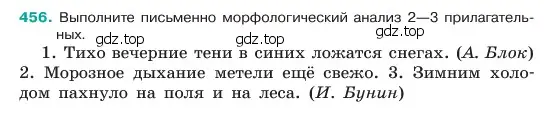 456. Выполните письменно морфологический анализ 2—3 прилагательных.

gdz.top gdz.top gdz.top

1. Тихо вечерние тени в синих ложатся снегах. (А. Блок) 2. Морозное дыхание метели ещё свежо. 3. Зимним холодом пахнуло на поля и на леса. (И. Бунин)